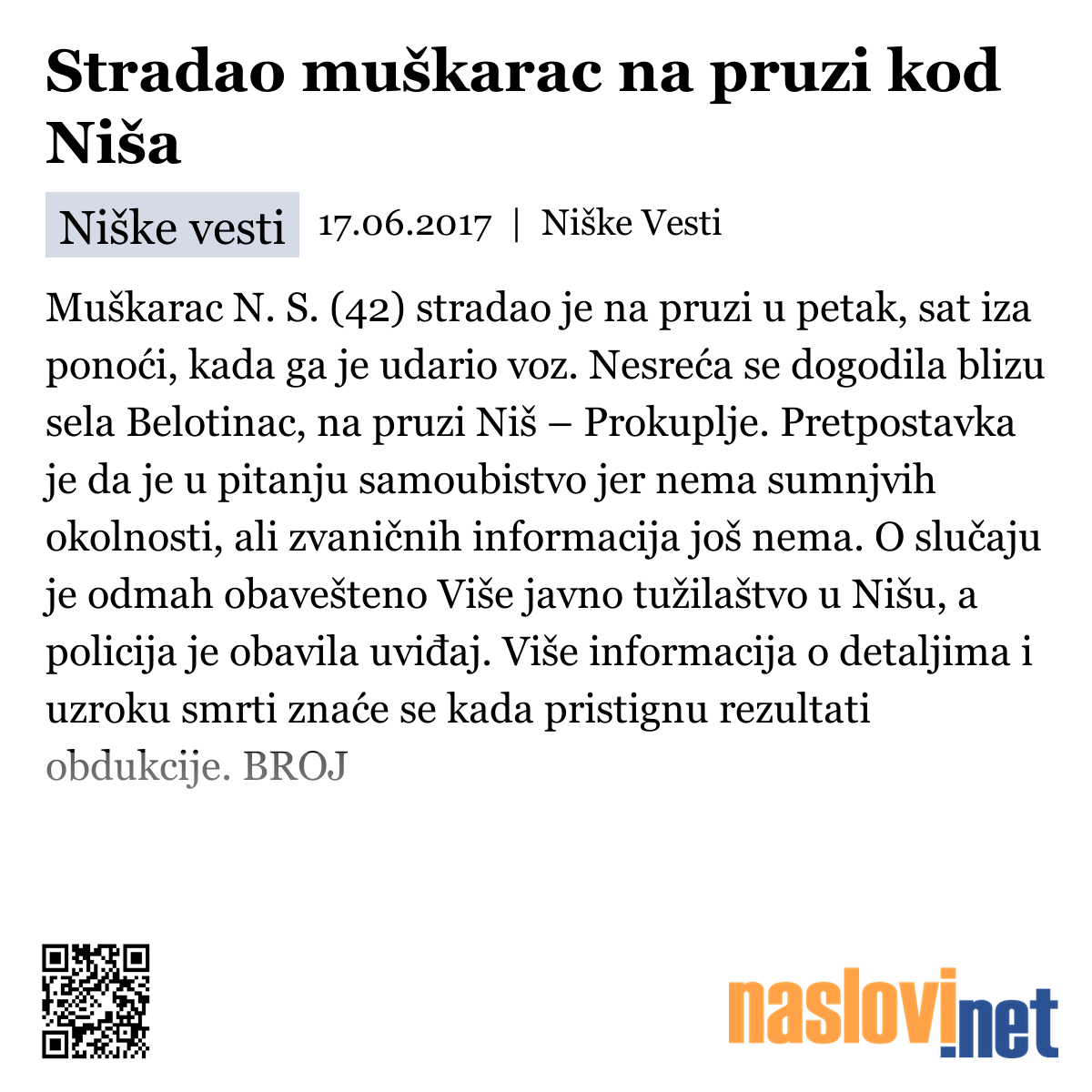 Stradao muškarac na pruzi kod Niša

Niške vesti 17.06.2017 | Niške Vesti

Muškarac N. S. (42) stradao je na pruzi u petak, sat iza ponoći, kada ga je udario voz. Nesreća se dogodila blizu sela Belotinac, na pruzi Niš – Prokuplje. Pretpostavka je da je u pitanju samoubistvo jer nema sumnjvih okolnosti, ali zvaničnih informacija još nema. O slučaju je odmah obavešteno Više javno tužilaštvo u Nišu, a policija je obavila uviđaj. Više informacija o detaljima i uzroku smrti znaće se kada pristignu rezultati obdukcije. BROJ

naslovi.net